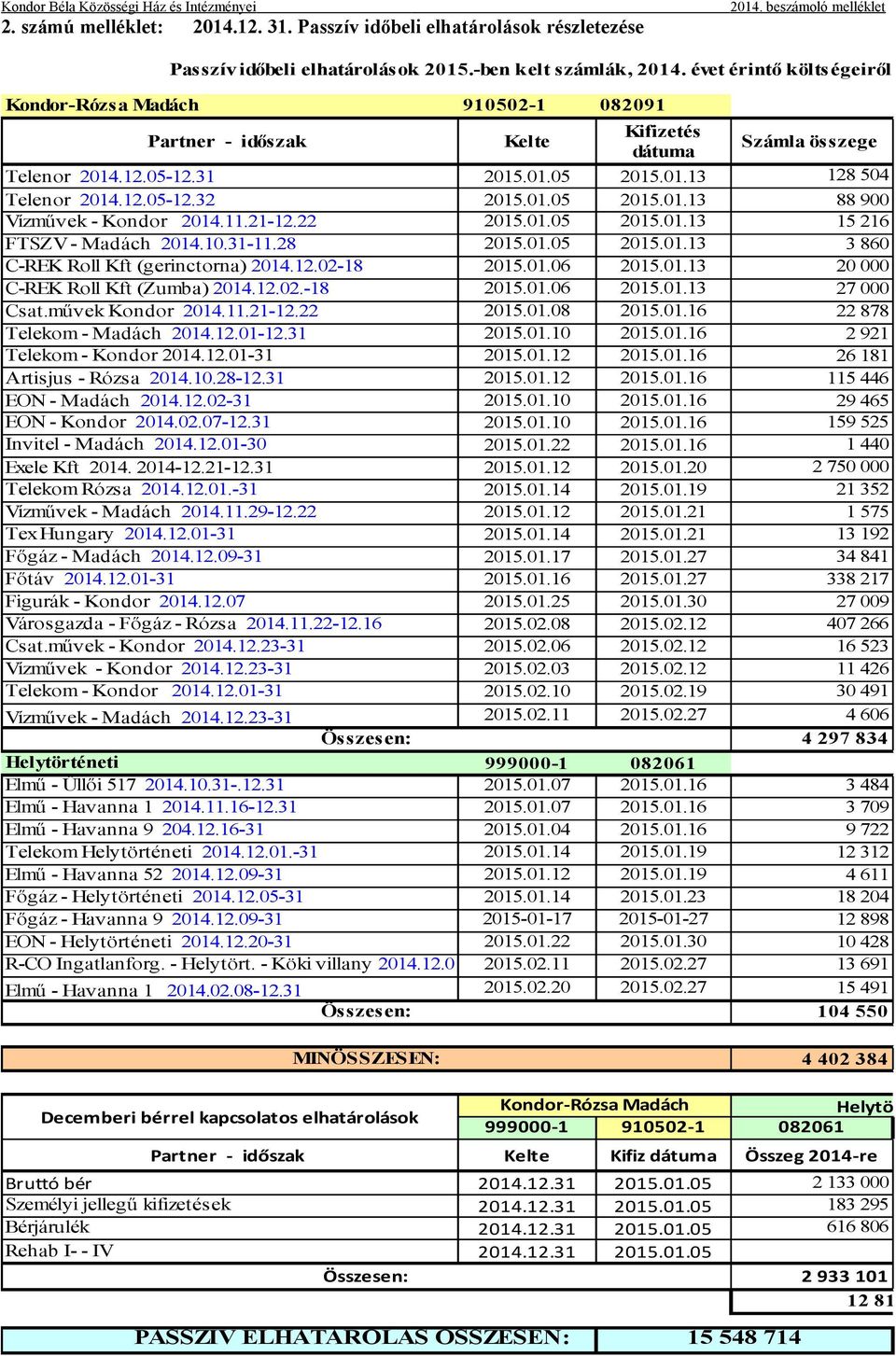 Kondor Béla Közösségi Ház és Intézményei 2014. beszámoló melléklet
2. számú melléklet: 2014.12. 31. Passzív időbeli elhatárolások részletezése

Passzív időbeli elhatárolások 2015.-ben kelt számlák, 2014. évet érintő költségeiről

| Kondor-Rózsa Madách | 910502-1 | 082091 | |
|---|---|---|---|
| Partner - időszak | Kelte | Kifizetés dátuma | Számla összege |
| Telenor 2014.12.05-12.31 | 2015.01.05 | 2015.01.13 | 128 504 |
| Telenor 2014.12.05-12.32 | 2015.01.05 | 2015.01.13 | 88 900 |
| Vízművek - Kondor 2014.11.21-12.22 | 2015.01.05 | 2015.01.13 | 15 216 |
| FTSZV - Madách 2014.10.31-11.28 | 2015.01.05 | 2015.01.13 | 3 860 |
| C-REK Roll Kft (gerinctorna) 2014.12.02-18 | 2015.01.06 | 2015.01.13 | 20 000 |
| C-REK Roll Kft (Zumba) 2014.12.02.-18 | 2015.01.06 | 2015.01.13 | 27 000 |
| Csat.művek Kondor 2014.11.21-12.22 | 2015.01.08 | 2015.01.16 | 22 878 |
| Telekom - Madách 2014.12.01-12.31 | 2015.01.10 | 2015.01.16 | 2 921 |
| Telekom - Kondor 2014.12.01-31 | 2015.01.12 | 2015.01.16 | 26 181 |
| Artisjus - Rózsa 2014.10.28-12.31 | 2015.01.12 | 2015.01.16 | 115 446 |
| EON - Madách 2014.12.02-31 | 2015.01.10 | 2015.01.16 | 29 465 |
| EON - Kondor 2014.02.07-12.31 | 2015.01.10 | 2015.01.16 | 159 525 |
| Invitel - Madách 2014.12.01-30 | 2015.01.22 | 2015.01.16 | 1 440 |
| Exele Kft 2014. 2014-12.21-12.31 | 2015.01.12 | 2015.01.20 | 2 750 000 |
| Telekom Rózsa 2014.12.01.-31 | 2015.01.14 | 2015.01.19 | 21 352 |
| Vízművek - Madách 2014.11.29-12.22 | 2015.01.12 | 2015.01.21 | 1 575 |
| Tex Hungary 2014.12.01-31 | 2015.01.14 | 2015.01.21 | 13 192 |
| Főgáz - Madách 2014.12.09-31 | 2015.01.17 | 2015.01.27 | 34 841 |
| Főtáv 2014.12.01-31 | 2015.01.16 | 2015.01.27 | 338 217 |
| Figurák - Kondor 2014.12.07 | 2015.01.25 | 2015.01.30 | 27 009 |
| Városgazda - Főgáz - Rózsa 2014.11.22-12.16 | 2015.02.08 | 2015.02.12 | 407 266 |
| Csat.művek - Kondor 2014.12.23-31 | 2015.02.06 | 2015.02.12 | 16 523 |
| Vízművek - Kondor 2014.12.23-31 | 2015.02.03 | 2015.02.12 | 11 426 |
| Telekom - Kondor 2014.12.01-31 | 2015.02.10 | 2015.02.19 | 30 491 |
| Vízművek - Madách 2014.12.23-31 | 2015.02.11 | 2015.02.27 | 4 606 |
| Összesen: | | | 4 297 834 |
| Helytörténeti | 999000-1 | 082061 | |
| Elmű - Üllői 517 2014.10.31-.12.31 | 2015.01.07 | 2015.01.16 | 3 484 |
| Elmű - Havanna 1 2014.11.16-12.31 | 2015.01.07 | 2015.01.16 | 3 709 |
| Elmű - Havanna 9 204.12.16-31 | 2015.01.04 | 2015.01.16 | 9 722 |
| Telekom Helytörténeti 2014.12.01.-31 | 2015.01.14 | 2015.01.19 | 12 312 |
| Elmű - Havanna 52 2014.12.09-31 | 2015.01.12 | 2015.01.19 | 4 611 |
| Főgáz - Helytörténeti 2014.12.05-31 | 2015.01.14 | 2015.01.23 | 18 204 |
| Főgáz - Havanna 9 2014.12.09-31 | 2015-01-17 | 2015-01-27 | 12 898 |
| EON - Helytörténeti 2014.12.20-31 | 2015.01.22 | 2015.01.30 | 10 428 |
| R-CO Ingatlanforg. - Helytört. - Köki villany 2014.12.0 | 2015.02.11 | 2015.02.27 | 13 691 |
| Elmű - Havanna 1 2014.02.08-12.31 | 2015.02.20 | 2015.02.27 | 15 491 |
| Összesen: | | | 104 550 |

MINÖSSZESEN: 4 402 384

| Decemberi bérrel kapcsolatos elhatárolások | Kondor-Rózsa Madách | | Helytö |
|---|---|---|---|
| | 999000-1 | 910502-1 | 082061 |
| Partner - időszak | Kelte | Kifiz dátuma | Összeg 2014-re |
| Bruttó bér | 2014.12.31 | 2015.01.05 | 2 133 000 |
| Személyi jellegű kifizetések | 2014.12.31 | 2015.01.05 | 183 295 |
| Bérjárulék | 2014.12.31 | 2015.01.05 | 616 806 |
| Rehab I- - IV | 2014.12.31 | 2015.01.05 | |
| Összesen: | | | 2 933 101 |
| | | | 12 81 |

PASSZIV ELHATAROLAS OSSZESEN: 15 548 714